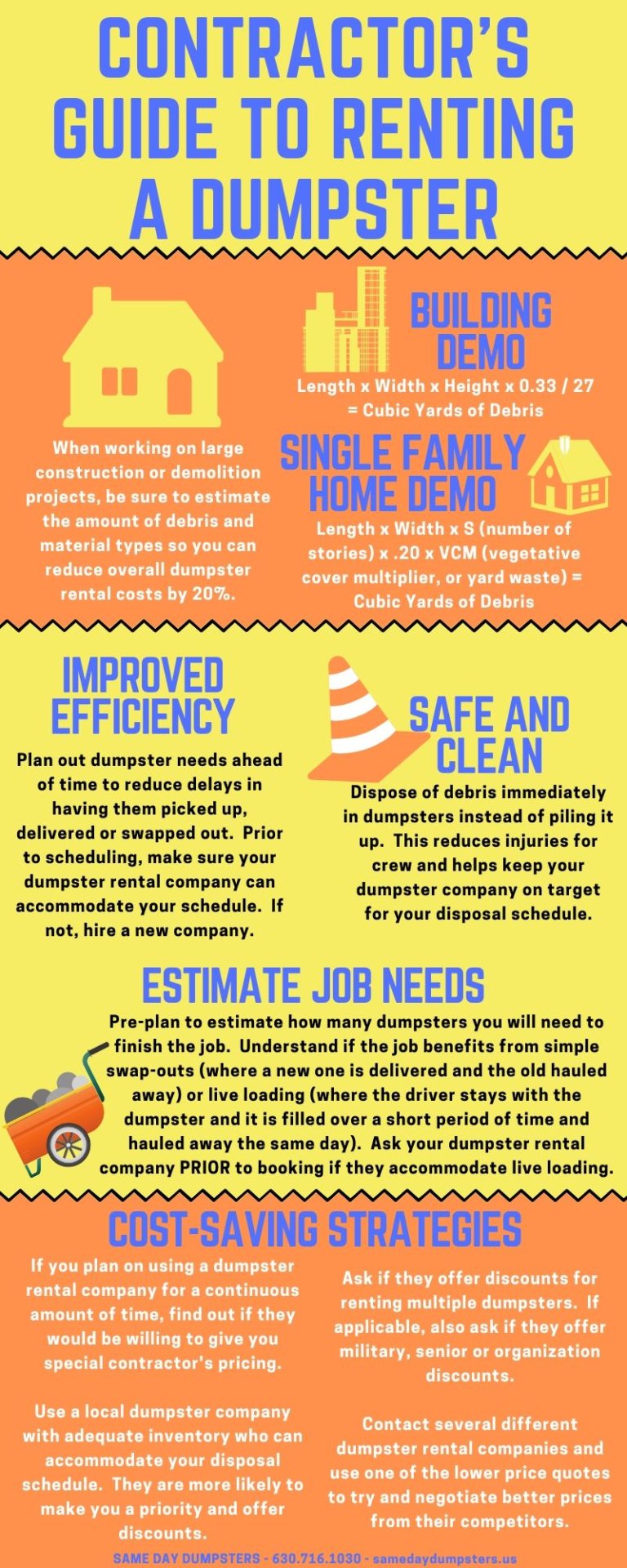 CONTRACTOR'S GUIDE TO RENTING A DUMPSTER

When working on large construction or demolition projects, be sure to estimate the amount of debris and material types so you can reduce overall dumpster rental costs by 20%.

BUILDING DEMO

Length x Width x Height x 0.33 / 27 = Cubic Yards of Debris

SINGLE FAMILY HOME DEMO

Length x Width x S (number of stories) x .20 x VCM (vegetative cover multiplier, or yard waste) = Cubic Yards of Debris

IMPROVED EFFICIENCY

Plan out dumpster needs ahead of time to reduce delays in having them picked up, delivered or swapped out. Prior to scheduling, make sure your dumpster rental company can accommodate your schedule. If not, hire a new company.

SAFE AND CLEAN

Dispose of debris immediately in dumpsters instead of piling it up. This reduces injuries for crew and helps keep your dumpster company on target for your disposal schedule.

ESTIMATE JOB NEEDS

Pre-plan to estimate how many dumpsters you will need to finish the job. Understand if the job benefits from simple swap-outs (where a new one is delivered and the old hauled away) or live loading (where the driver stays with the dumpster and it is filled over a short period of time and hauled away the same day). Ask your dumpster rental company PRIOR to booking if they accommodate live loading.

COST-SAVING STRATEGIES

If you plan on using a dumpster rental company for a continuous amount of time, find out if they would be willing to give you special contractor's pricing.

Use a local dumpster company with adequate inventory who can accommodate your disposal schedule. They are more likely to make you a priority and offer discounts.

Ask if they offer discounts for renting multiple dumpsters. If applicable, also ask if they offer military, senior or organization discounts.

Contact several different dumpster rental companies and use one of the lower price quotes to try and negotiate better prices from their competitors.

SAME DAY DUMPSTERS - 630.716.1030 - samedaydumpsters.us